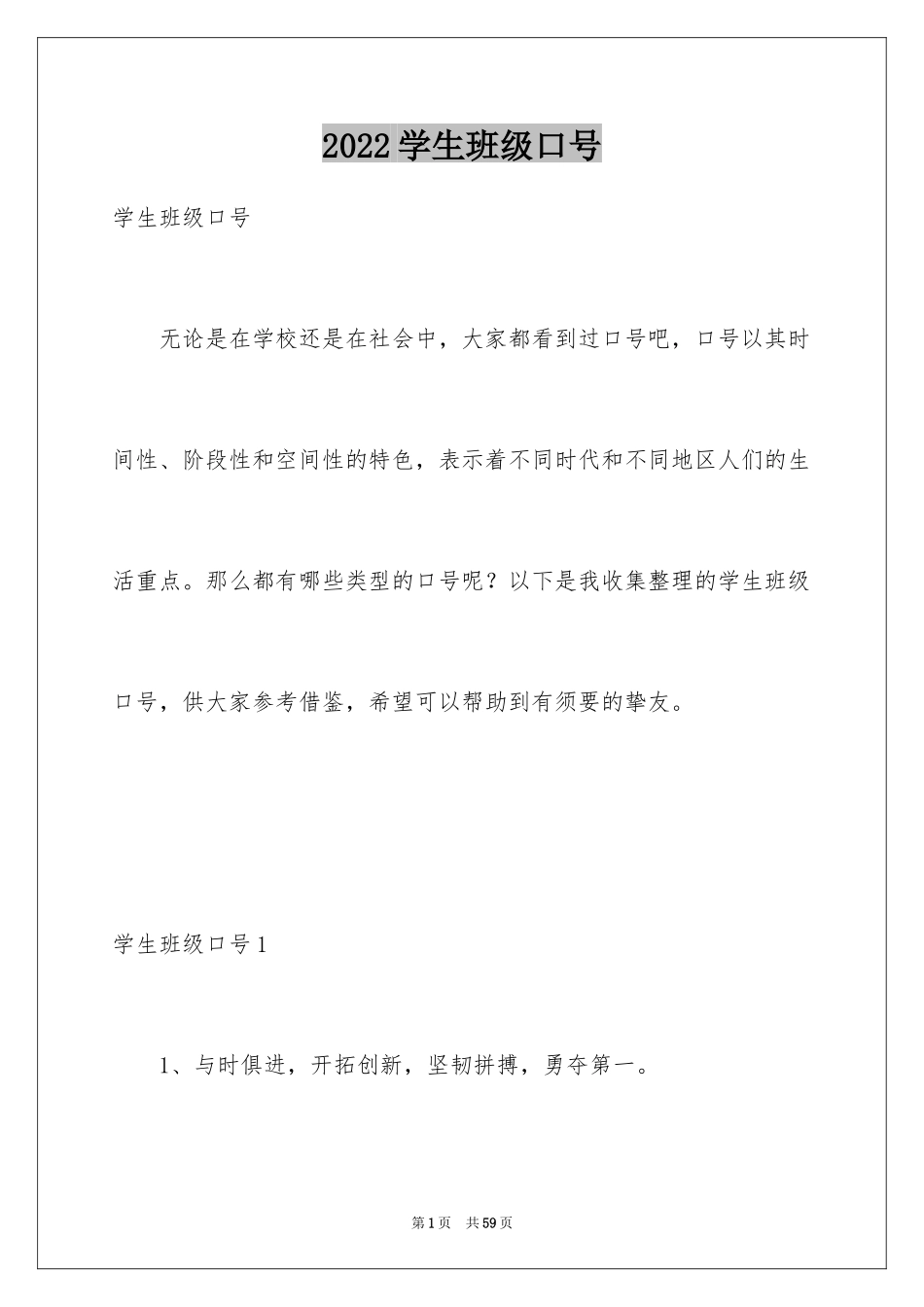 2022学生班级口号

学生班级口号

无论是在学校还是在社会中，大家都看到过口号吧，口号以其时间性、阶段性和空间性的特色，表示着不同时代和不同地区人们的生活重点。那么都有哪些类型的口号呢？以下是我收集整理的学生班级口号，供大家参考借鉴，希望可以帮助到有须要的挚友。

学生班级口号1

1、与时俱进，开拓创新，坚韧拼搏，勇夺第一。

第1页 共59页